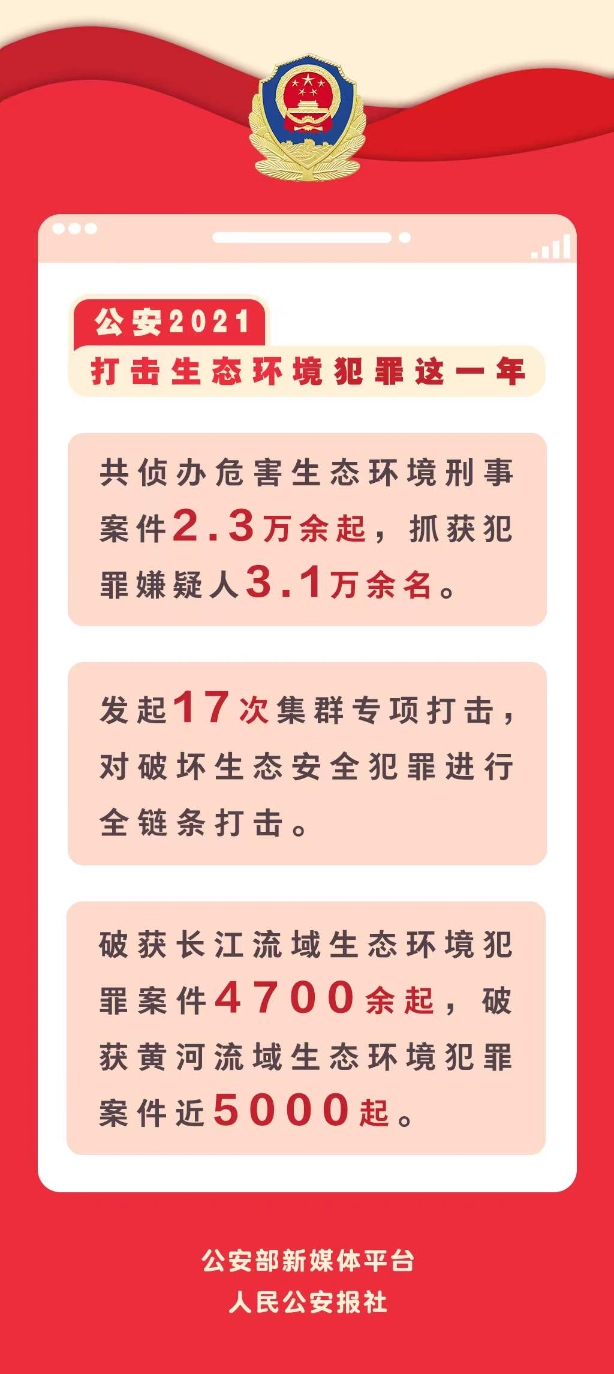 公安2021

打击生态环境犯罪这一年

共侦办危害生态环境刑事案件2.3万余起，抓获犯罪嫌疑人3.1万余名。

发起17次集群专项打击，对破坏生态安全犯罪进行全链条打击。

破获长江流域生态环境犯罪案件4700余起，破获黄河流域生态环境犯罪案件近5000起。

公安部新媒体平台
人民公安报社